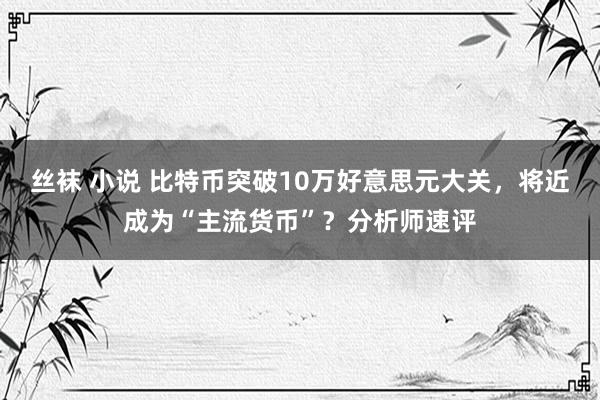 丝袜 小说 比特币突破10万好意思元大关，将近成为“主流货币”？分析师速评